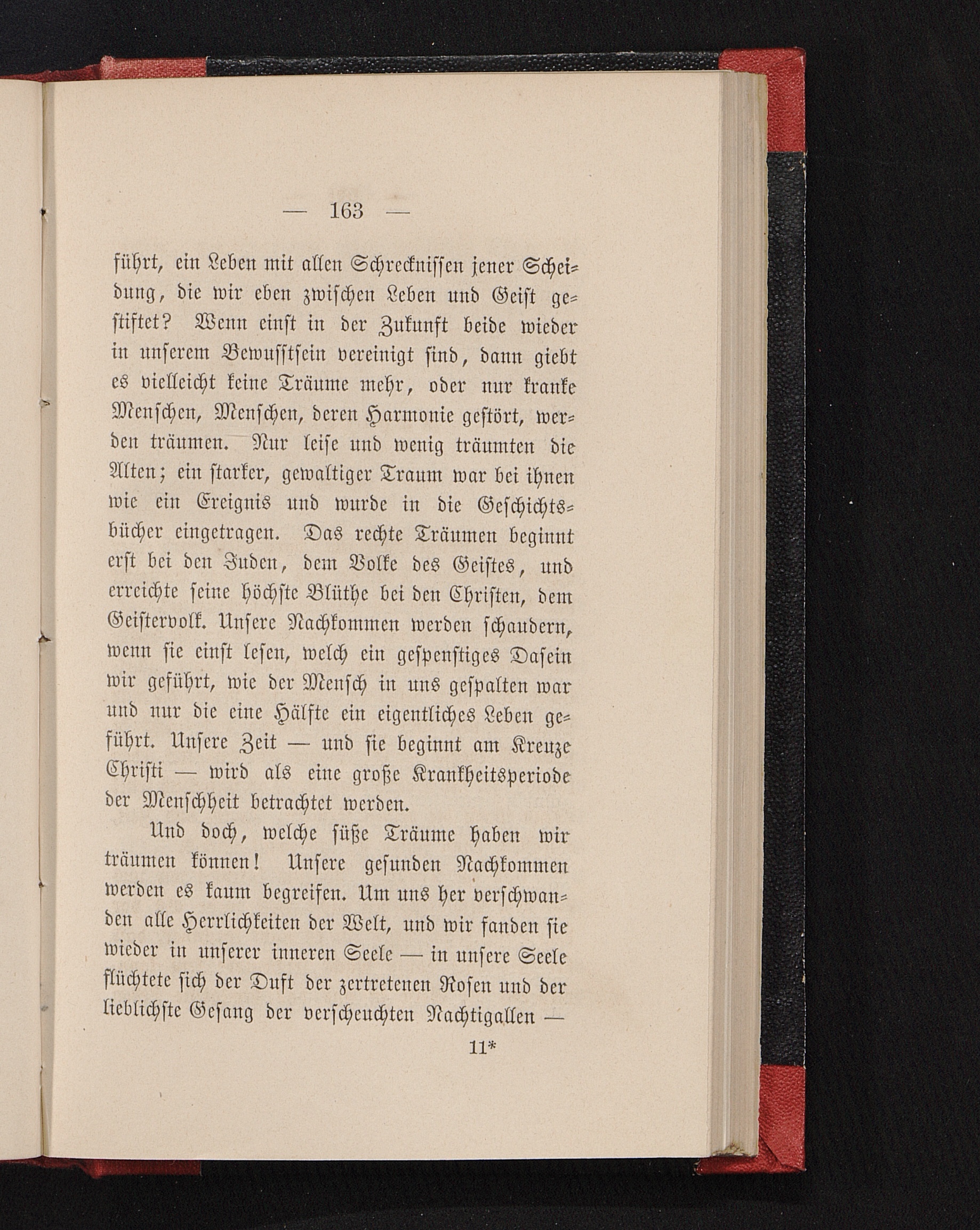 — 163 —

führt, ein Leben mit allen Schrecknissen jener Scheidung, die wir eben zwischen Leben und Geist gestiftet? Wenn einst in der Zukunft beide wieder in unserem Bewusstsein vereinigt sind, dann giebt es vielleicht keine Träume mehr, oder nur kranke Menschen, Menschen, deren Harmonie gestört, werden träumen. Nur leise und wenig träumten die Alten; ein starker, gewaltiger Traum war bei ihnen wie ein Ereignis und wurde in die Geschichtsbücher eingetragen. Das rechte Träumen beginnt erst bei den Juden, dem Volke des Geistes, und erreichte seine höchste Blüthe bei den Christen, dem Geistervolk. Unsere Nachkommen werden schaudern, wenn sie einst lesen, welch ein gespenstiges Dasein wir geführt, wie der Mensch in uns gespalten war und nur die eine Hälfte ein eigentliches Leben geführt. Unsere Zeit — und sie beginnt am Kreuze Christi — wird als eine große Krankheitsperiode der Menschheit betrachtet werden.

Und doch, welche süße Träume haben wir träumen können! Unsere gesunden Nachkommen werden es kaum begreifen. Um uns her verschwanden alle Herrlichkeiten der Welt, und wir fanden sie wieder in unserer inneren Seele — in unsere Seele flüchtete sich der Duft der zertretenen Rosen und der lieblichste Gesang der verscheuchten Nachtigallen —

11*